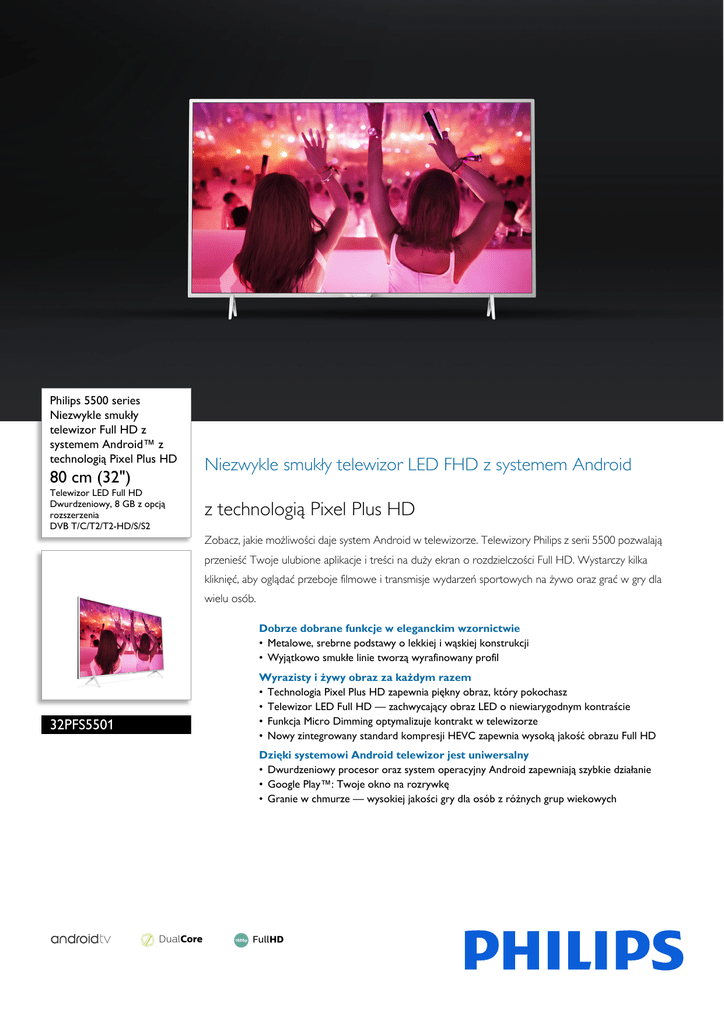 Philips 5500 series
Niezwykle smukły telewizor Full HD z systemem Android™ z technologią Pixel Plus HD

80 cm (32")

Telewizor LED Full HD
Dwurdzeniowy, 8 GB z opcją rozszerzenia
DVB T/C/T2/T2-HD/S/S2

32PFS5501

Niezwykle smukły telewizor LED FHD z systemem Android

z technologią Pixel Plus HD

Zobacz, jakie możliwości daje system Android w telewizorze. Telewizory Philips z serii 5500 pozwalają przenieść Twoje ulubione aplikacje i treści na duży ekran o rozdzielczości Full HD. Wystarczy kilka kliknięć, aby oglądać przeboje filmowe i transmisje wydarzeń sportowych na żywo oraz grać w gry dla wielu osób.

Dobrze dobrane funkcje w eleganckim wzornictwie
• Metalowe, srebrne podstawy o lekkiej i wąskiej konstrukcji
• Wyjątkowo smukłe linie tworzą wyrafinowany profil

Wyrazisty i żywy obraz za każdym razem
• Technologia Pixel Plus HD zapewnia piękny obraz, który pokochasz
• Telewizor LED Full HD — zachwycający obraz LED o niewiarygodnym kontraście
• Funkcja Micro Dimming optymalizuje kontrakt w telewizorze
• Nowy zintegrowany standard kompresji HEVC zapewnia wysoką jakość obrazu Full HD

Dzięki systemowi Android telewizor jest uniwersalny
• Dwurdzeniowy procesor oraz system operacyjny Android zapewniają szybkie działanie
• Google Play™: Twoje okno na rozrywkę
• Granie w chmurze — wysokiej jakości gry dla osób z różnych grup wiekowych

androidtv DualCore FullHD

PHILIPS